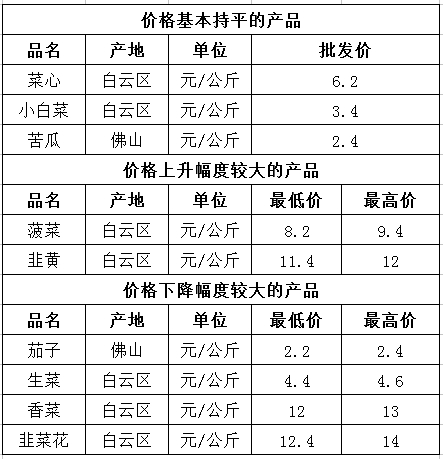 价格基本持平的产品

| 品名 | 产地 | 单位 | 批发价 |
|---|---|---|---|
| 菜心 | 白云区 | 元/公斤 | 6.2 |
| 小白菜 | 白云区 | 元/公斤 | 3.4 |
| 苦瓜 | 佛山 | 元/公斤 | 2.4 |

价格上升幅度较大的产品

| 品名 | 产地 | 单位 | 最低价 | 最高价 |
|---|---|---|---|---|
| 菠菜 | 白云区 | 元/公斤 | 8.2 | 9.4 |
| 韭黄 | 白云区 | 元/公斤 | 11.4 | 12 |

价格下降幅度较大的产品

| 品名 | 产地 | 单位 | 最低价 | 最高价 |
|---|---|---|---|---|
| 茄子 | 佛山 | 元/公斤 | 2.2 | 2.4 |
| 生菜 | 白云区 | 元/公斤 | 4.4 | 4.6 |
| 香菜 | 白云区 | 元/公斤 | 12 | 13 |
| 韭菜花 | 白云区 | 元/公斤 | 12.4 | 14 |